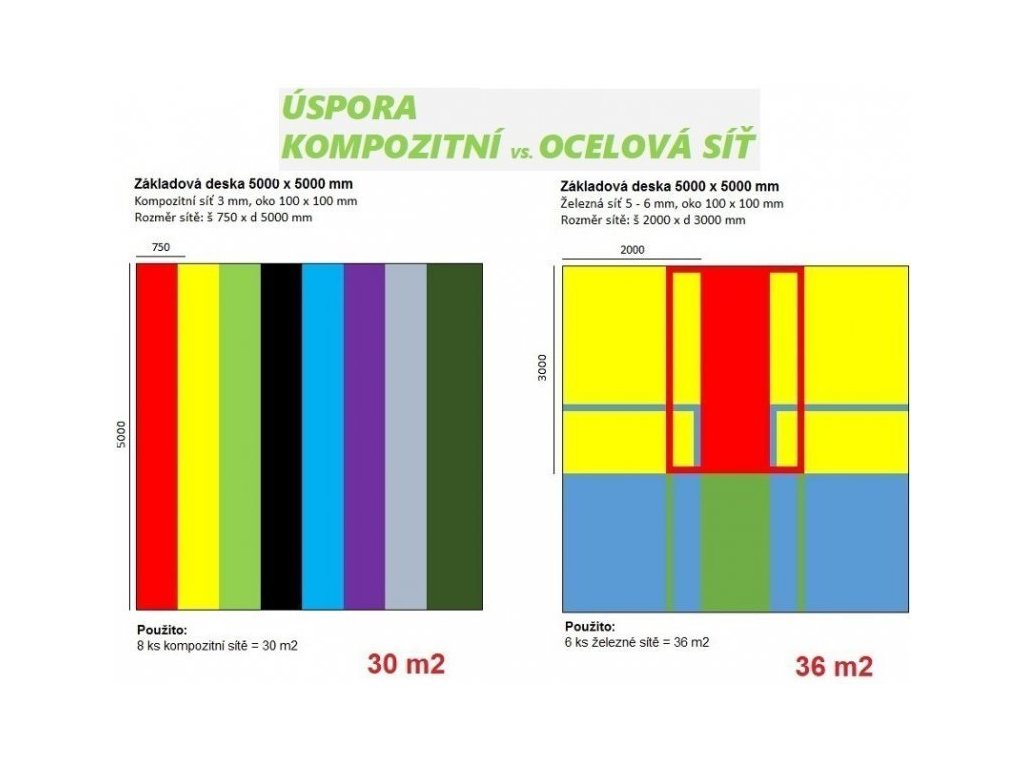 ÚSPORA
KOMPOZITNÍ vs. OCELOVÁ SÍŤ

Základová deska 5000 x 5000 mm
Kompozitní síť 3 mm, oko 100 x 100 mm
Rozměr sítě: š 750 x d 5000 mm

750

5000

Použito:
8 ks kompozitní sítě = 30 m2

30 m2

Základová deska 5000 x 5000 mm
Železná síť 5 - 6 mm, oko 100 x 100 mm
Rozměr sítě: š 2000 x d 3000 mm

2000

3000

Použito:
6 ks železné sítě = 36 m2

36 m2